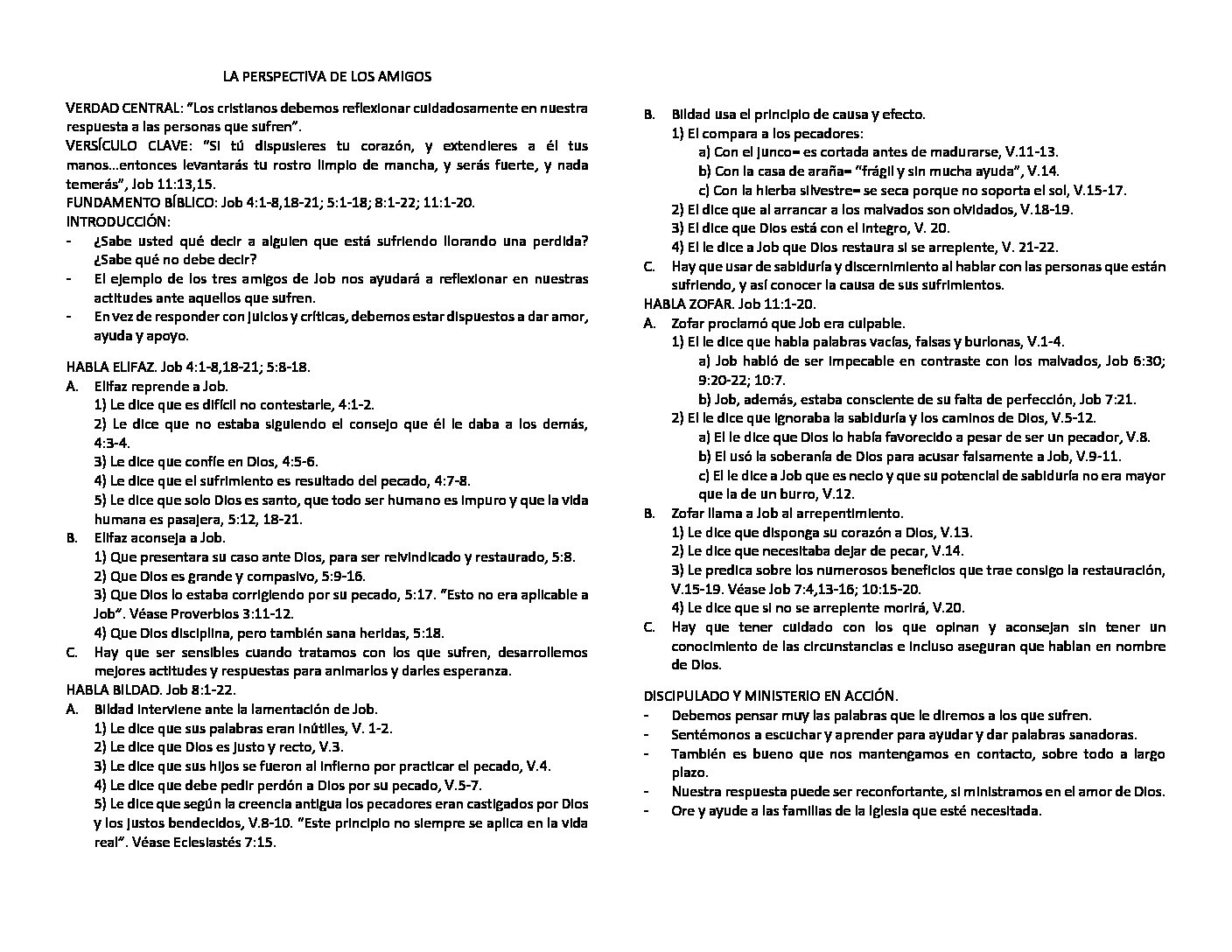 LA PERSPECTIVA DE LOS AMIGOS

VERDAD CENTRAL: "Los cristianos debemos reflexionar cuidadosamente en nuestra respuesta a las personas que sufren".
VERSÍCULO CLAVE: "Si tú dispusieres tu corazón, y extendieres a él tus manos…entonces levantarás tu rostro limpio de mancha, y serás fuerte, y nada temerás", Job 11:13,15.
FUNDAMENTO BÍBLICO: Job 4:1-8,18-21; 5:1-18; 8:1-22; 11:1-20.
INTRODUCCIÓN:
- ¿Sabe usted qué decir a alguien que está sufriendo llorando una perdida? ¿Sabe qué no debe decir?
- El ejemplo de los tres amigos de Job nos ayudará a reflexionar en nuestras actitudes ante aquellos que sufren.
- En vez de responder con juicios y críticas, debemos estar dispuestos a dar amor, ayuda y apoyo.

HABLA ELIFAZ. Job 4:1-8,18-21; 5:8-18.
A. Elifaz reprende a Job.
1) Le dice que es difícil no contestarle, 4:1-2.
2) Le dice que no estaba siguiendo el consejo que él le daba a los demás, 4:3-4.
3) Le dice que confíe en Dios, 4:5-6.
4) Le dice que el sufrimiento es resultado del pecado, 4:7-8.
5) Le dice que solo Dios es santo, que todo ser humano es impuro y que la vida humana es pasajera, 5:12, 18-21.
B. Elifaz aconseja a Job.
1) Que presentara su caso ante Dios, para ser reivindicado y restaurado, 5:8.
2) Que Dios es grande y compasivo, 5:9-16.
3) Que Dios lo estaba corrigiendo por su pecado, 5:17. "Esto no era aplicable a Job". Véase Proverbios 3:11-12.
4) Que Dios disciplina, pero también sana heridas, 5:18.
C. Hay que ser sensibles cuando tratamos con los que sufren, desarrollemos mejores actitudes y respuestas para animarlos y darles esperanza.
HABLA BILDAD. Job 8:1-22.
A. Bildad interviene ante la lamentación de Job.
1) Le dice que sus palabras eran inútiles, V. 1-2.
2) Le dice que Dios es justo y recto, V.3.
3) Le dice que sus hijos se fueron al infierno por practicar el pecado, V.4.
4) Le dice que debe pedir perdón a Dios por su pecado, V.5-7.
5) Le dice que según la creencia antigua los pecadores eran castigados por Dios y los justos bendecidos, V.8-10. "Este principio no siempre se aplica en la vida real". Véase Eclesiastés 7:15.

B. Bildad usa el principio de causa y efecto.
1) El compara a los pecadores:
a) Con el junco= es cortada antes de madurarse, V.11-13.
b) Con la casa de araña= "frágil y sin mucha ayuda", V.14.
c) Con la hierba silvestre= se seca porque no soporta el sol, V.15-17.
2) El dice que al arrancar a los malvados son olvidados, V.18-19.
3) El dice que Dios está con el íntegro, V. 20.
4) El le dice a Job que Dios restaura si se arrepiente, V. 21-22.
C. Hay que usar de sabiduría y discernimiento al hablar con las personas que están sufriendo, y así conocer la causa de sus sufrimientos.
HABLA ZOFAR. Job 11:1-20.
A. Zofar proclamó que Job era culpable.
1) El le dice que habla palabras vacías, falsas y burlonas, V.1-4.
a) Job habló de ser impecable en contraste con los malvados, Job 6:30; 9:20-22; 10:7.
b) Job, además, estaba consciente de su falta de perfección, Job 7:21.
2) El le dice que ignoraba la sabiduría y los caminos de Dios, V.5-12.
a) El le dice que Dios lo había favorecido a pesar de ser un pecador, V.8.
b) El usó la soberanía de Dios para acusar falsamente a Job, V.9-11.
c) El le dice a Job que es necio y que su potencial de sabiduría no era mayor que la de un burro, V.12.
B. Zofar llama a Job al arrepentimiento.
1) Le dice que disponga su corazón a Dios, V.13.
2) Le dice que necesitaba dejar de pecar, V.14.
3) Le predica sobre los numerosos beneficios que trae consigo la restauración, V.15-19. Véase Job 7:4,13-16; 10:15-20.
4) Le dice que si no se arrepiente morirá, V.20.
C. Hay que tener cuidado con los que opinan y aconsejan sin tener un conocimiento de las circunstancias e incluso aseguran que hablan en nombre de Dios.

DISCIPULADO Y MINISTERIO EN ACCIÓN.
- Debemos pensar muy las palabras que le diremos a los que sufren.
- Sentémonos a escuchar y aprender para ayudar y dar palabras sanadoras.
- También es bueno que nos mantengamos en contacto, sobre todo a largo plazo.
- Nuestra respuesta puede ser reconfortante, si ministramos en el amor de Dios.
- Ore y ayude a las familias de la iglesia que esté necesitada.